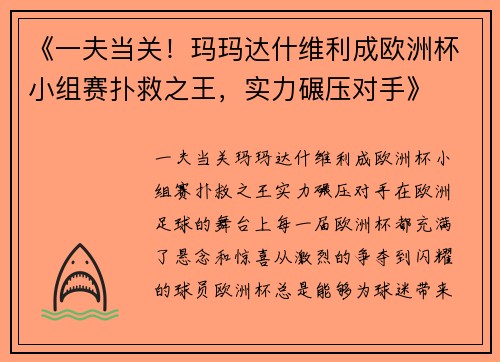 《一夫当关！玛玛达什维利成欧洲杯小组赛扑救之王，实力碾压对手》

一夫当关玛玛达什维利成欧洲杯小组赛扑救之王实力碾压对手在欧洲足球的舞台上每一届欧洲杯都充满了悬念和惊喜从激烈的争夺到闪耀的球员欧洲杯总是能够为球迷带来